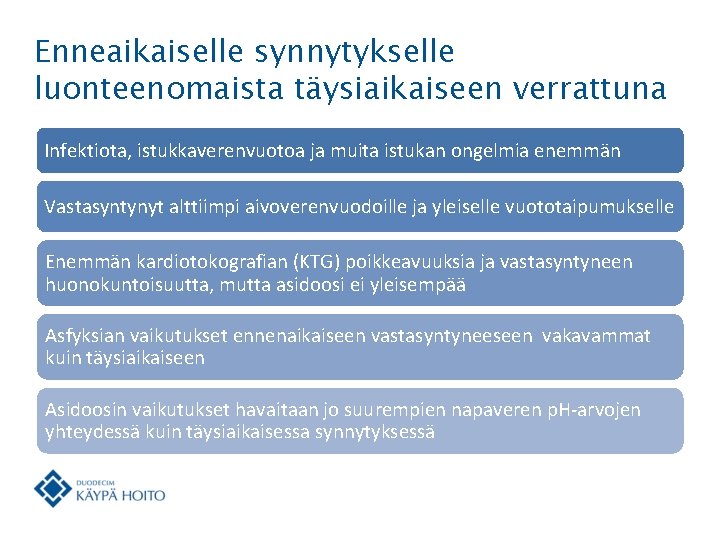 Enneaikaiselle synnytykselle luonteenomaista täysiaikaiseen verrattuna

Infektiota, istukkaverenvuotoa ja muita istukan ongelmia enemmän

Vastasyntynyt alttiimpi aivoverenvuodoille ja yleiselle vuototaipumukselle

Enemmän kardiotokografian (KTG) poikkeavuuksia ja vastasyntyneen huonokuntoisuutta, mutta asidoosi ei yleisempää

Asfyksian vaikutukset ennenaikaiseen vastasyntyneeseen vakavammat kuin täysiaikaiseen

Asidoosin vaikutukset havaitaan jo suurempien napaveren pH-arvojen yhteydessä kuin täysiaikaisessa synnytyksessä

DUODECIM
KÄYPÄ HOITO